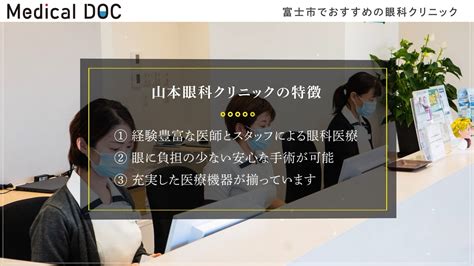 Medical DOC

富士市でおすすめの眼科クリニック

山本眼科クリニックの特徴

① 経験豊富な医師とスタッフによる眼科医療
② 眼に負担の少ない安心な手術が可能
③ 充実した医療機器が揃っています